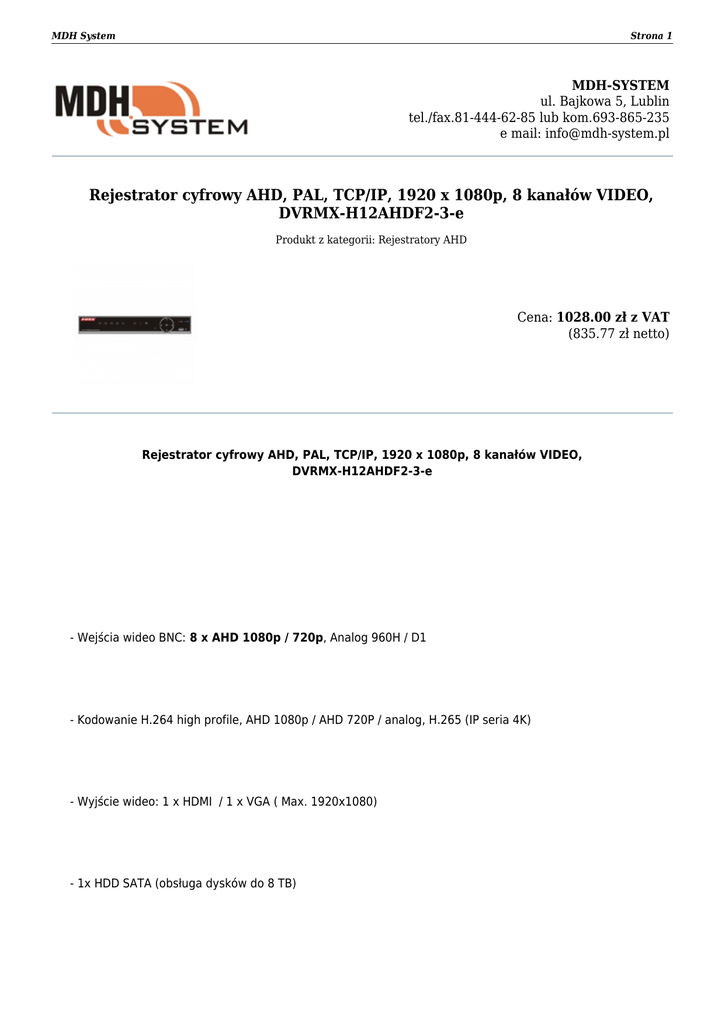 MDH System

Strona 1

MDH SYSTEM

MDH-SYSTEM
ul. Bajkowa 5, Lublin
tel./fax.81-444-62-85 lub kom.693-865-235
e mail: info@mdh-system.pl

Rejestrator cyfrowy AHD, PAL, TCP/IP, 1920 x 1080p, 8 kanałów VIDEO, DVRMX-H12AHDF2-3-e

Produkt z kategorii: Rejestratory AHD

Cena: 1028.00 zł z VAT
(835.77 zł netto)

Rejestrator cyfrowy AHD, PAL, TCP/IP, 1920 x 1080p, 8 kanałów VIDEO, DVRMX-H12AHDF2-3-e

- Wejścia wideo BNC: 8 x AHD 1080p / 720p, Analog 960H / D1

- Kodowanie H.264 high profile, AHD 1080p / AHD 720P / analog, H.265 (IP seria 4K)

- Wyjście wideo: 1 x HDMI / 1 x VGA ( Max. 1920x1080)

- 1x HDD SATA (obsługa dysków do 8 TB)